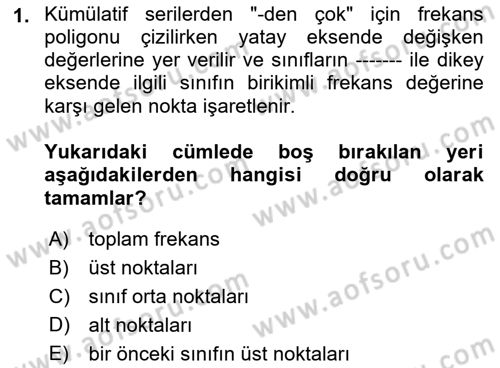 1. Kümülatif serilerden "-den çok" için frekans poligonu çizilirken yatay eksende değişken değerlerine yer verilir ve sınıfların ------- ile dikey eksende ilgili sınıfın birikimli frekans değerine karşı gelen nokta işaretlenir.

Yukarıdaki cümlede boş bırakılan yeri aşağıdakilerden hangisi doğru olarak tamamlar?

A) toplam frekans
B) üst noktaları
C) sınıf orta noktaları
D) alt noktaları
E) bir önceki sınıfın üst noktaları

www.aofsoru.com